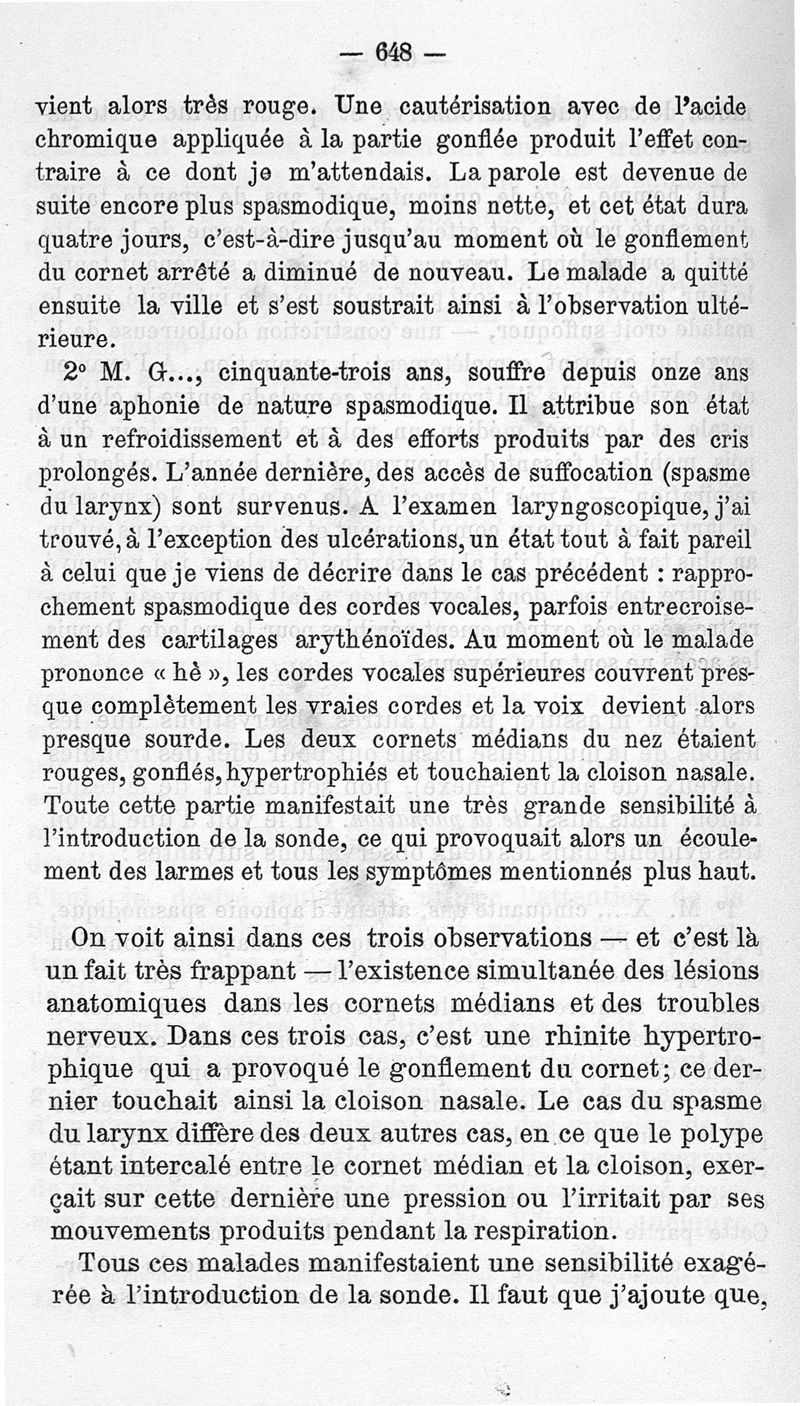 — 648 —

vient alors très rouge. Une cautérisation avec de l'acide chromique appliquée à la partie gonflée produit l'effet contraire à ce dont je m'attendais. La parole est devenue de suite encore plus spasmodique, moins nette, et cet état dura quatre jours, c'est-à-dire jusqu'au moment où le gonflement du cornet arrêté a diminué de nouveau. Le malade a quitté ensuite la ville et s'est soustrait ainsi à l'observation ultérieure.

2° M. G..., cinquante-trois ans, souffre depuis onze ans d'une aphonie de nature spasmodique. Il attribue son état à un refroidissement et à des efforts produits par des cris prolongés. L'année dernière, des accès de suffocation (spasme du larynx) sont survenus. A l'examen laryngoscopique, j'ai trouvé, à l'exception des ulcérations, un état tout à fait pareil à celui que je viens de décrire dans le cas précédent : rapprochement spasmodique des cordes vocales, parfois entrecroisement des cartilages arythénoïdes. Au moment où le malade prononce « hè », les cordes vocales supérieures couvrent presque complètement les vraies cordes et la voix devient alors presque sourde. Les deux cornets médians du nez étaient rouges, gonflés, hypertrophiés et touchaient la cloison nasale. Toute cette partie manifestait une très grande sensibilité à l'introduction de la sonde, ce qui provoquait alors un écoulement des larmes et tous les symptômes mentionnés plus haut.

On voit ainsi dans ces trois observations — et c'est là un fait très frappant — l'existence simultanée des lésions anatomiques dans les cornets médians et des troubles nerveux. Dans ces trois cas, c'est une rhinite hypertrophique qui a provoqué le gonflement du cornet; ce dernier touchait ainsi la cloison nasale. Le cas du spasme du larynx diffère des deux autres cas, en ce que le polype étant intercalé entre le cornet médian et la cloison, exerçait sur cette dernière une pression ou l'irritait par ses mouvements produits pendant la respiration.

Tous ces malades manifestaient une sensibilité exagérée à l'introduction de la sonde. Il faut que j'ajoute que,